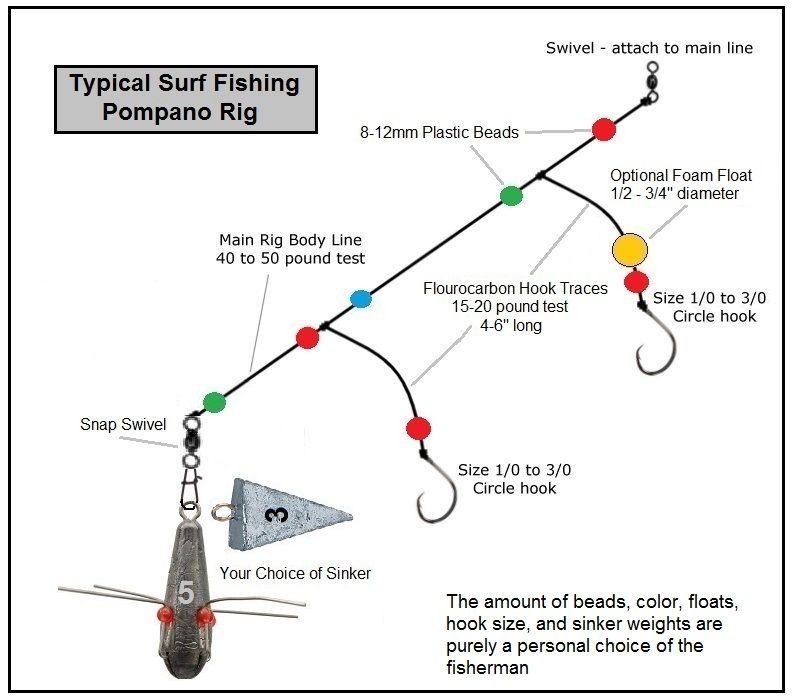 Typical Surf Fishing Pompano Rig

Swivel - attach to main line

8-12mm Plastic Beads

Optional Foam Float
1/2 - 3/4" diameter

Main Rig Body Line
40 to 50 pound test

Flourocarbon Hook Traces
15-20 pound test
4-6" long

Size 1/0 to 3/0
Circle hook

Snap Swivel

Size 1/0 to 3/0
Circle hook

3

5

Your Choice of Sinker

The amount of beads, color, floats, hook size, and sinker weights are purely a personal choice of the fisherman